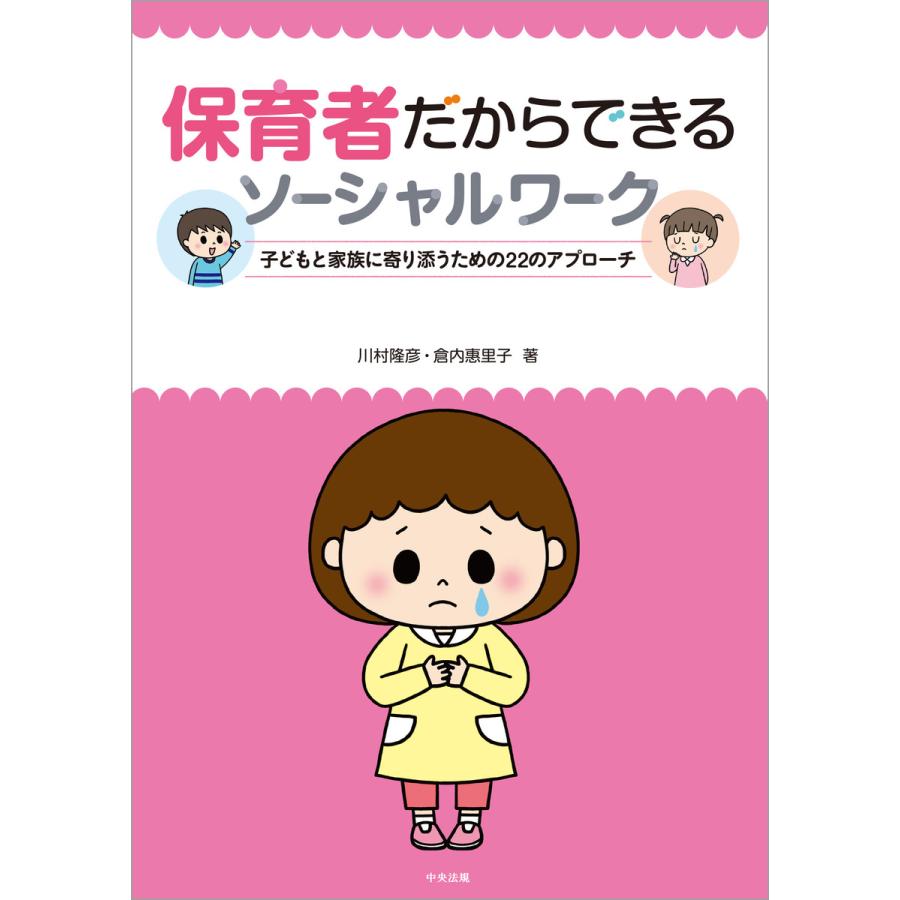 保育者だからできる
ソーシャルワーク

子どもと家族に寄り添うための22のアプローチ

川村隆彦・倉内惠里子 著

中央法規